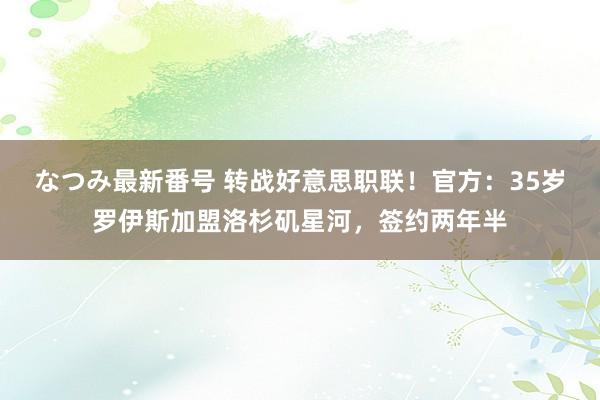 なつみ最新番号 转战好意思职联！官方：35岁罗伊斯加盟洛杉矶星河，签约两年半